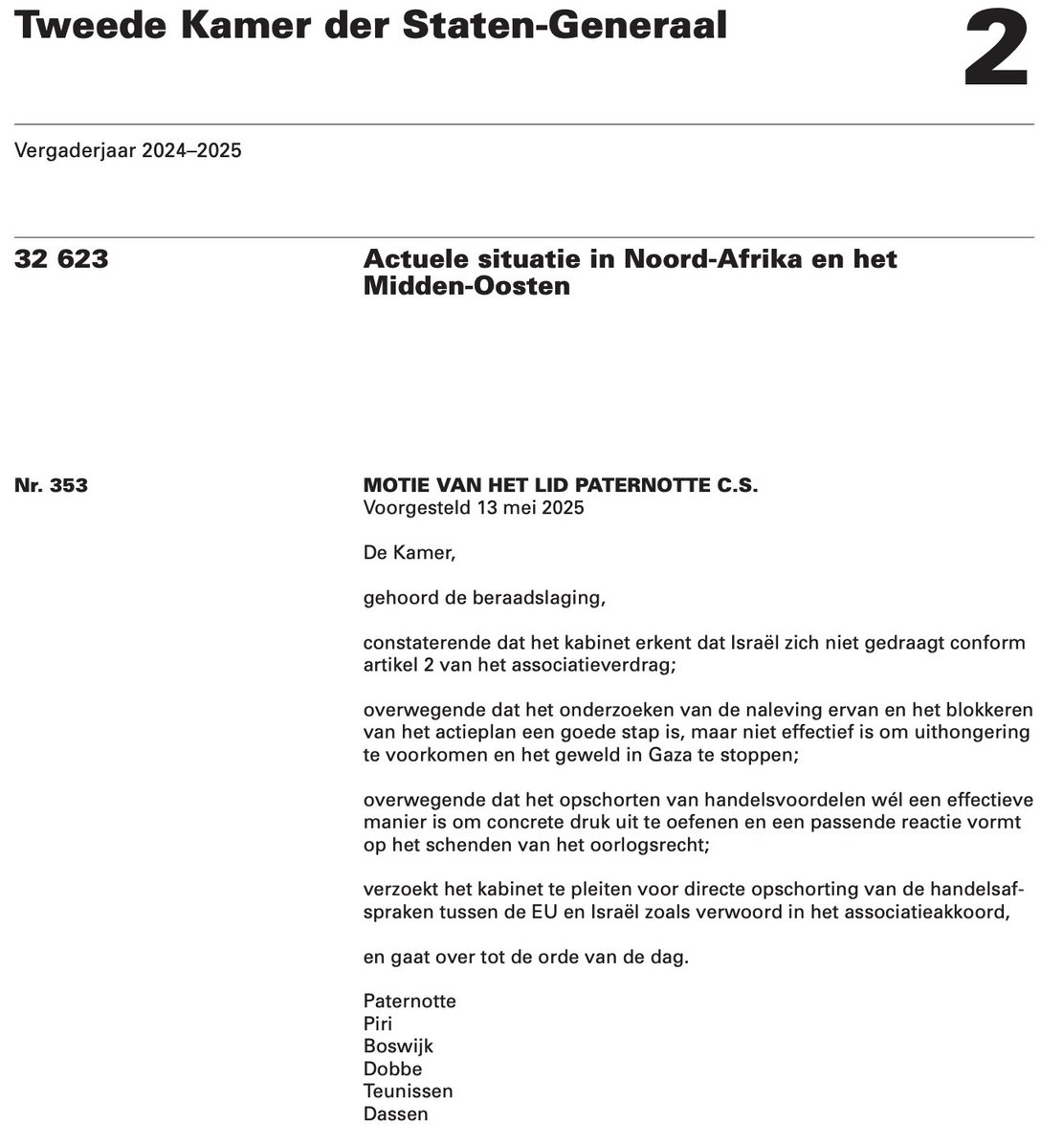 Tweede Kamer der Staten-Generaal

2

Vergaderjaar 2024–2025

32 623

Actuele situatie in Noord-Afrika en het Midden-Oosten

Nr. 353

MOTIE VAN HET LID PATERNOTTE C.S.
Voorgesteld 13 mei 2025

De Kamer,

gehoord de beraadslaging,

constaterende dat het kabinet erkent dat Israël zich niet gedraagt conform artikel 2 van het associatieverdrag;

overwegende dat het onderzoeken van de naleving ervan en het blokkeren van het actieplan een goede stap is, maar niet effectief is om uithongering te voorkomen en het geweld in Gaza te stoppen;

overwegende dat het opschorten van handelsvoordelen wél een effectieve manier is om concrete druk uit te oefenen en een passende reactie vormt op het schenden van het oorlogsrecht;

verzoekt het kabinet te pleiten voor directe opschorting van de handelsafspraken tussen de EU en Israël zoals verwoord in het associatieakkoord,

en gaat over tot de orde van de dag.

Paternotte
Piri
Boswijk
Dobbe
Teunissen
Dassen